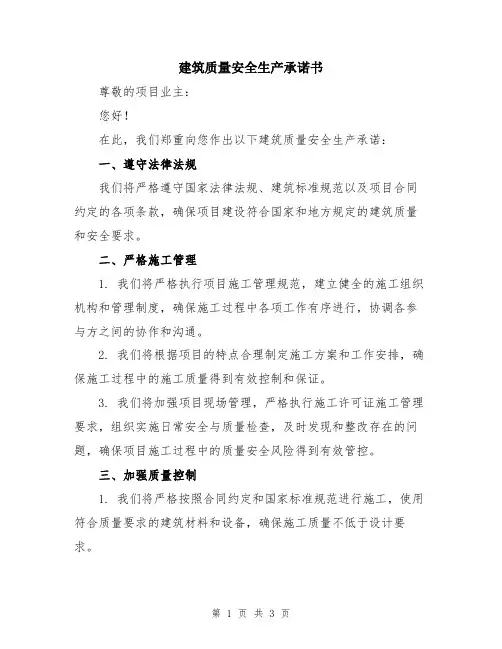 建筑质量安全生产承诺书

尊敬的项目业主：

您好！

在此，我们郑重向您作出以下建筑质量安全生产承诺：

一、遵守法律法规

我们将严格遵守国家法律法规、建筑标准规范以及项目合同约定的各项条款，确保项目建设符合国家和地方规定的建筑质量和安全要求。

二、严格施工管理

1. 我们将严格执行项目施工管理规范，建立健全的施工组织机构和管理制度，确保施工过程中各项工作有序进行，协调各参与方之间的协作和沟通。

2. 我们将根据项目的特点合理制定施工方案和工作安排，确保施工过程中的施工质量得到有效控制和保证。

3. 我们将加强项目现场管理，严格执行施工许可证施工管理要求，组织实施日常安全与质量检查，及时发现和整改存在的问题，确保项目施工过程中的质量安全风险得到有效管控。

三、加强质量控制

1. 我们将严格按照合同约定和国家标准规范进行施工，使用符合质量要求的建筑材料和设备，确保施工质量不低于设计要求。

第 1 页 共 3 页